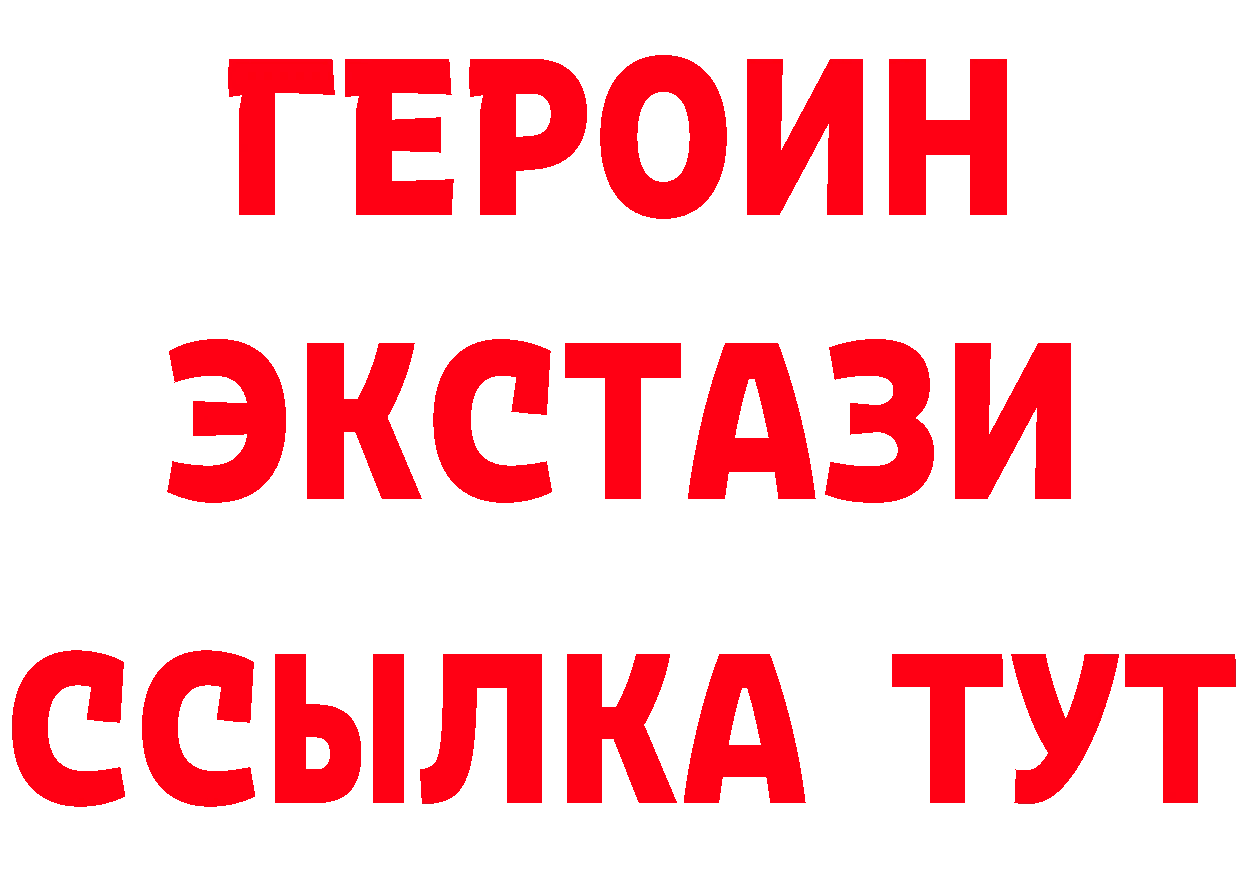 ГЕРОИН ЭКСТАЗИ ССЫЛКА ТУТ